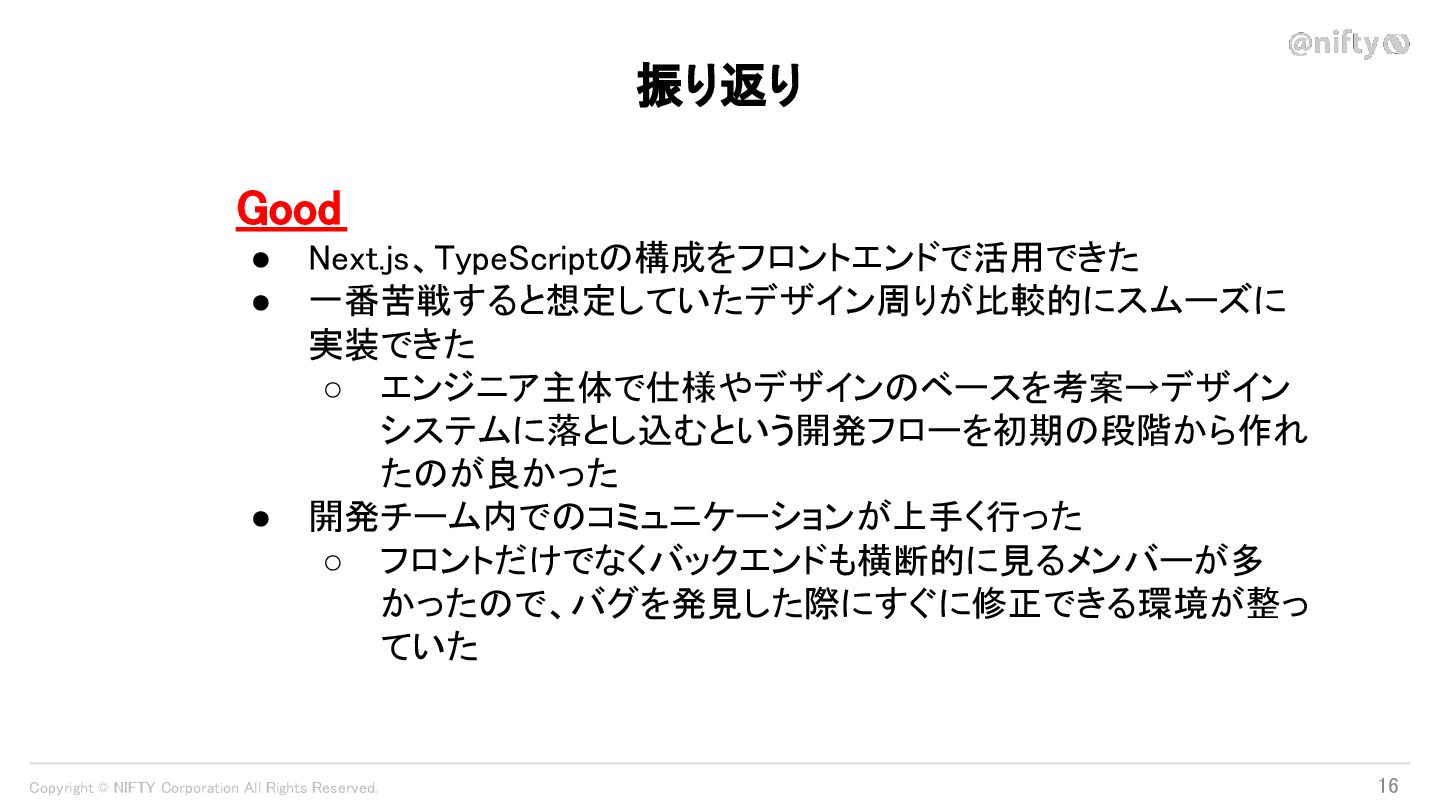 @nifty

振り返り

Good

• Next.js、TypeScriptの構成をフロントエンドで活用できた
• 一番苦戦すると想定していたデザイン周りが比較的にスムーズに実装できた
○ エンジニア主体で仕様やデザインのベースを考案→デザインシステムに落とし込むという開発フローを初期の段階から作れたのが良かった
• 開発チーム内でのコミュニケーションが上手く行った
○ フロントだけでなくバックエンドも横断的に見るメンバーが多かったので、バグを発見した際にすぐに修正できる環境が整っていた

Copyright © NIFTY Corporation All Rights Reserved.

16